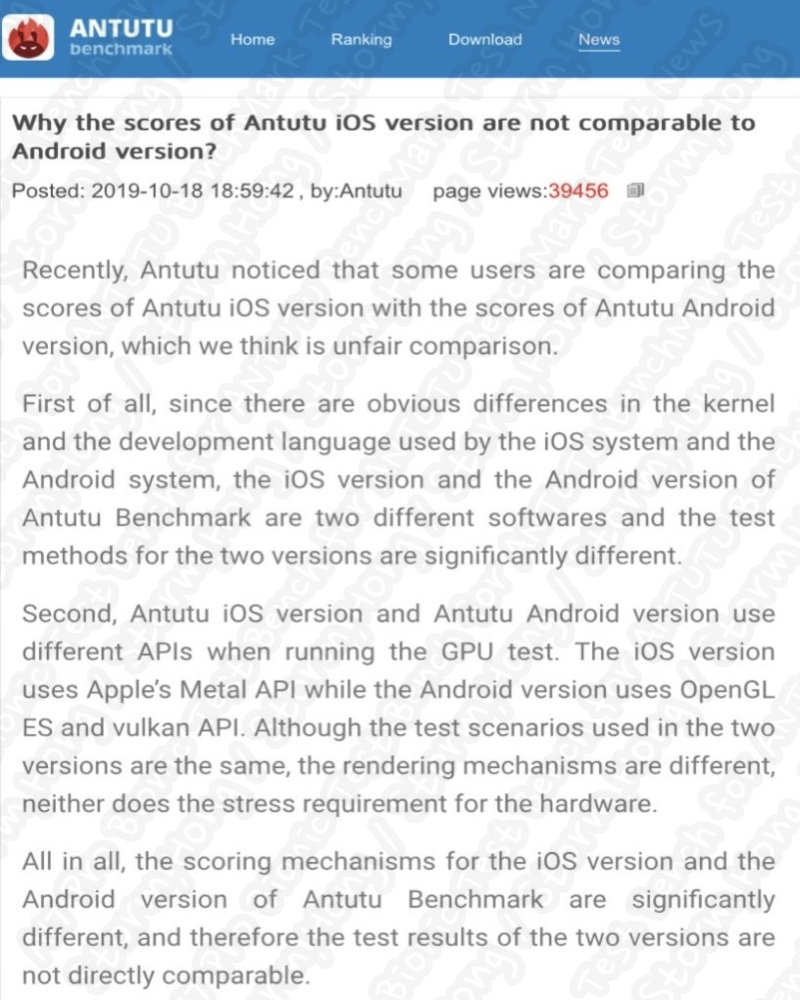 ANTUTU benchmark

Home Ranking Download News

Why the scores of Antutu iOS version are not comparable to Android version?

Posted: 2019-10-18 18:59:42 , by:Antutu page views:39456

Recently, Antutu noticed that some users are comparing the scores of Antutu iOS version with the scores of Antutu Android version, which we think is unfair comparison.

First of all, since there are obvious differences in the kernel and the development language used by the iOS system and the Android system, the iOS version and the Android version of Antutu Benchmark are two different softwares and the test methods for the two versions are significantly different.

Second, Antutu iOS version and Antutu Android version use different APIs when running the GPU test. The iOS version uses Apple's Metal API while the Android version uses OpenGL ES and vulkan API. Although the test scenarios used in the two versions are the same, the rendering mechanisms are different, neither does the stress requirement for the hardware.

All in all, the scoring mechanisms for the iOS version and the Android version of Antutu Benchmark are significantly different, and therefore the test results of the two versions are not directly comparable.